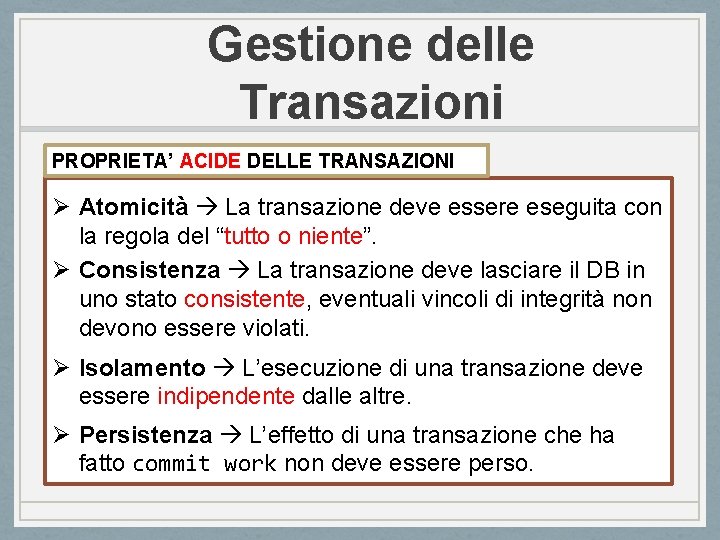 Gestione delle Transazioni

PROPRIETA' ACIDE DELLE TRANSAZIONI

➢ Atomicità → La transazione deve essere eseguita con la regola del "tutto o niente".

➢ Consistenza → La transazione deve lasciare il DB in uno stato consistente, eventuali vincoli di integrità non devono essere violati.

➢ Isolamento → L'esecuzione di una transazione deve essere indipendente dalle altre.

➢ Persistenza → L'effetto di una transazione che ha fatto commit work non deve essere perso.